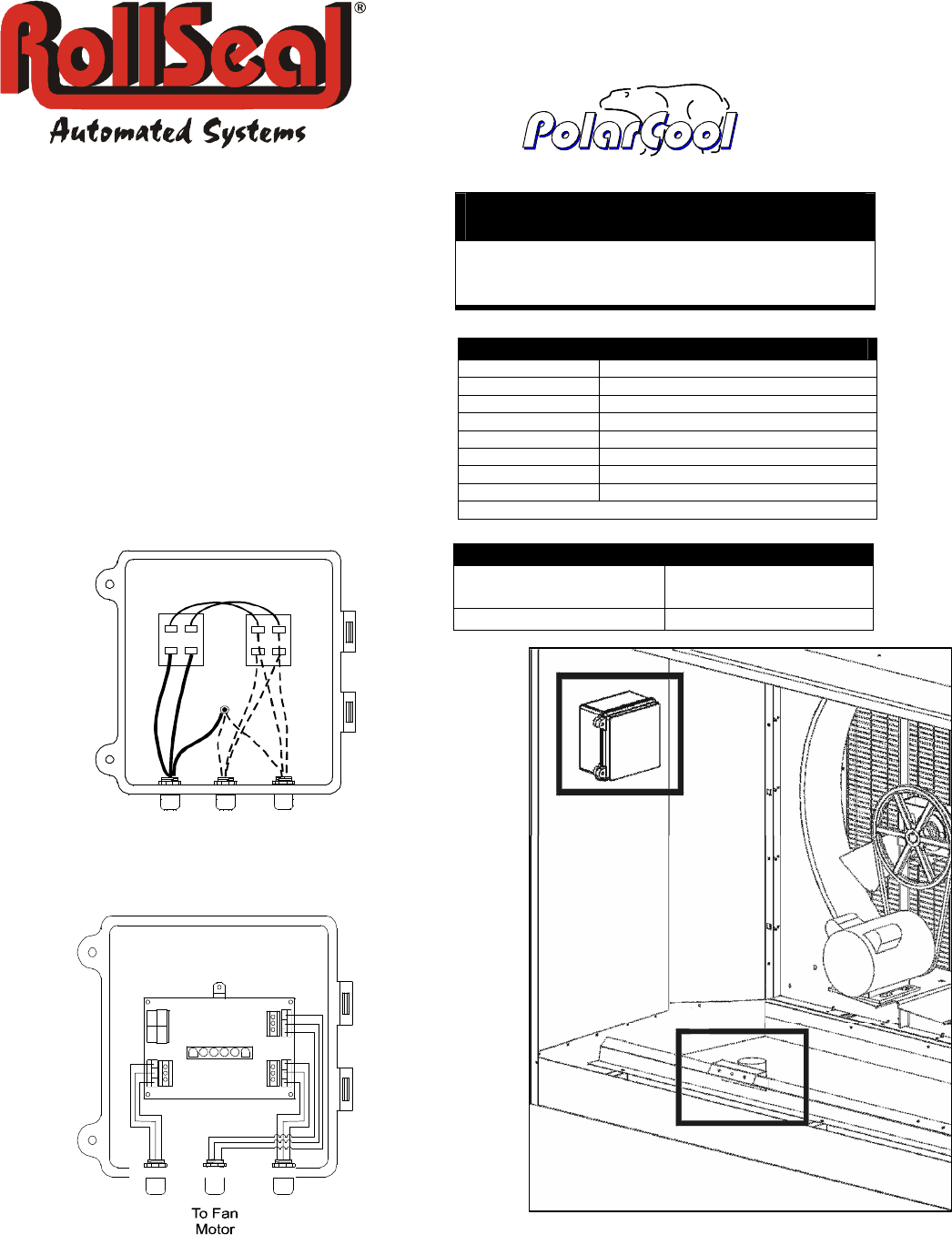 RollSeal®

Automated Systems

PolarCool

To Fan
Motor